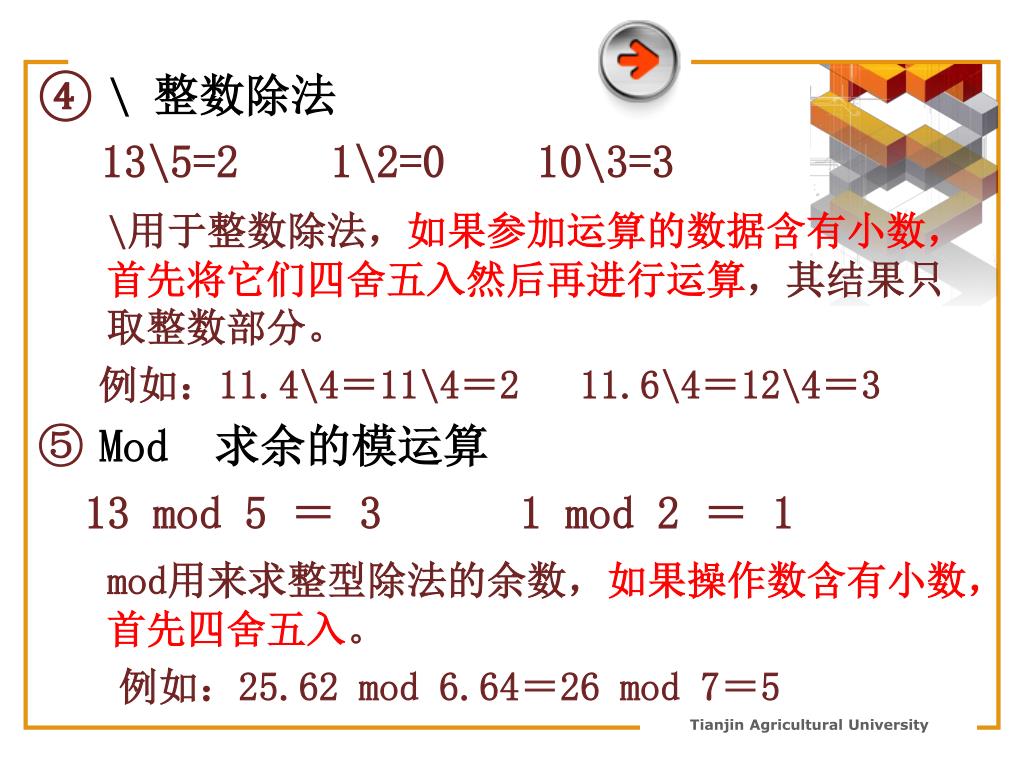 ④ \ 整数除法

13\5=2　　1\2=0　　10\3=3

\用于整数除法，如果参加运算的数据含有小数，首先将它们四舍五入然后再进行运算，其结果只取整数部分。

例如：11.4\4＝11\4＝2　11.6\4＝12\4＝3

⑤ Mod　求余的模运算

13 mod 5 ＝ 3　　　1 mod 2 ＝ 1

mod用来求整型除法的余数，如果操作数含有小数，首先四舍五入。

例如：25.62 mod 6.64＝26 mod 7＝5

Tianjin Agricultural University